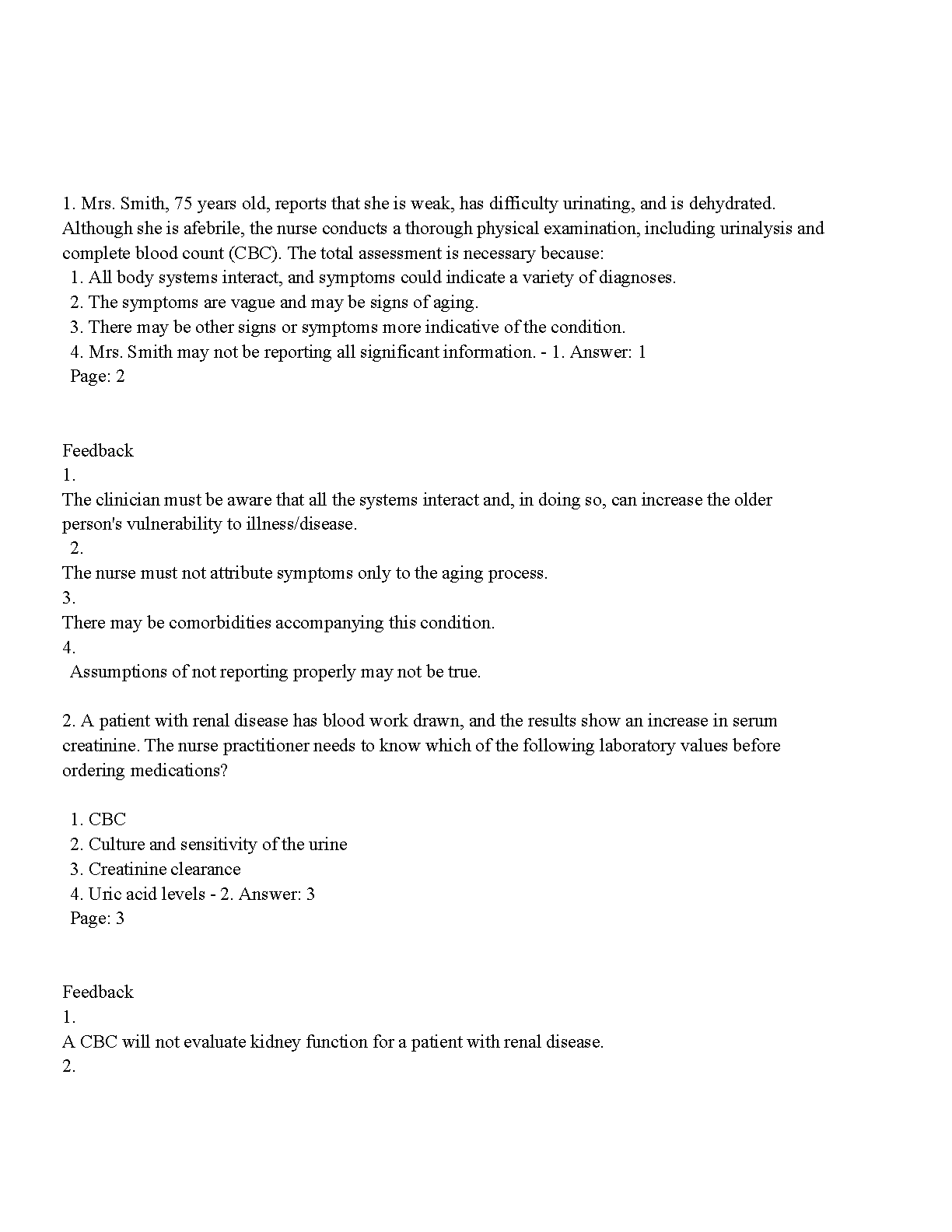 1. Mrs. Smith, 75 years old, reports that she is weak, has difficulty urinating, and is dehydrated. Although she is afebrile, the nurse conducts a thorough physical examination, including urinalysis and complete blood count (CBC). The total assessment is necessary because:
1. All body systems interact, and symptoms could indicate a variety of diagnoses.
2. The symptoms are vague and may be signs of aging.
3. There may be other signs or symptoms more indicative of the condition.
4. Mrs. Smith may not be reporting all significant information. - 1. Answer: 1
Page: 2

Feedback
1.
The clinician must be aware that all the systems interact and, in doing so, can increase the older person's vulnerability to illness/disease.
2.
The nurse must not attribute symptoms only to the aging process.
3.
There may be comorbidities accompanying this condition.
4.
Assumptions of not reporting properly may not be true.

2. A patient with renal disease has blood work drawn, and the results show an increase in serum creatinine. The nurse practitioner needs to know which of the following laboratory values before ordering medications?

1. CBC
2. Culture and sensitivity of the urine
3. Creatinine clearance
4. Uric acid levels - 2. Answer: 3
Page: 3

Feedback
1.
A CBC will not evaluate kidney function for a patient with renal disease.
2.